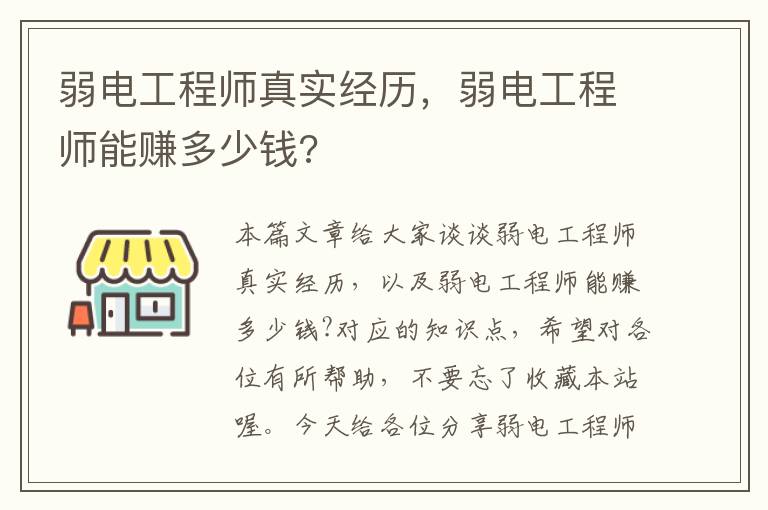 弱电工程师真实经历，弱电工程师能赚多少钱?

本篇文章给大家谈谈弱电工程师真实经历，以及弱电工程师能赚多少钱?对应的知识点，希望对各位有所帮助，不要忘了收藏本站喔。今天给各位分享弱电工程师